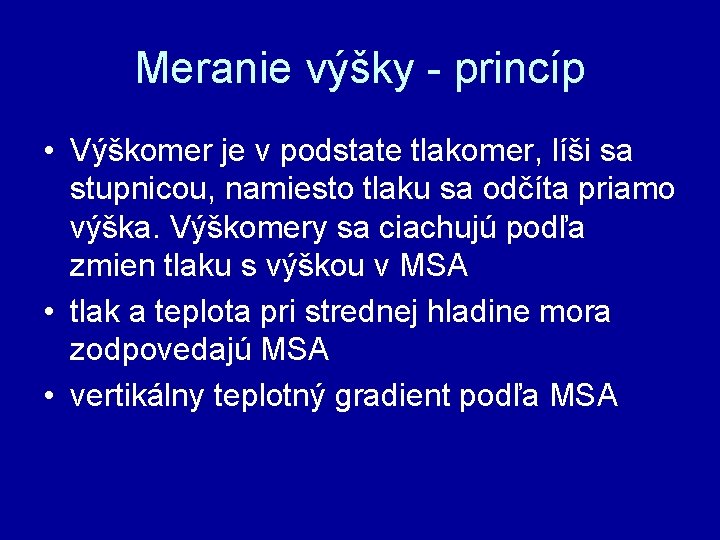 Meranie výšky - princíp

• Výškomer je v podstate tlakomer, líši sa stupnicou, namiesto tlaku sa odčíta priamo výška. Výškomery sa ciachujú podľa zmien tlaku s výškou v MSA
• tlak a teplota pri strednej hladine mora zodpovedajú MSA
• vertikálny teplotný gradient podľa MSA